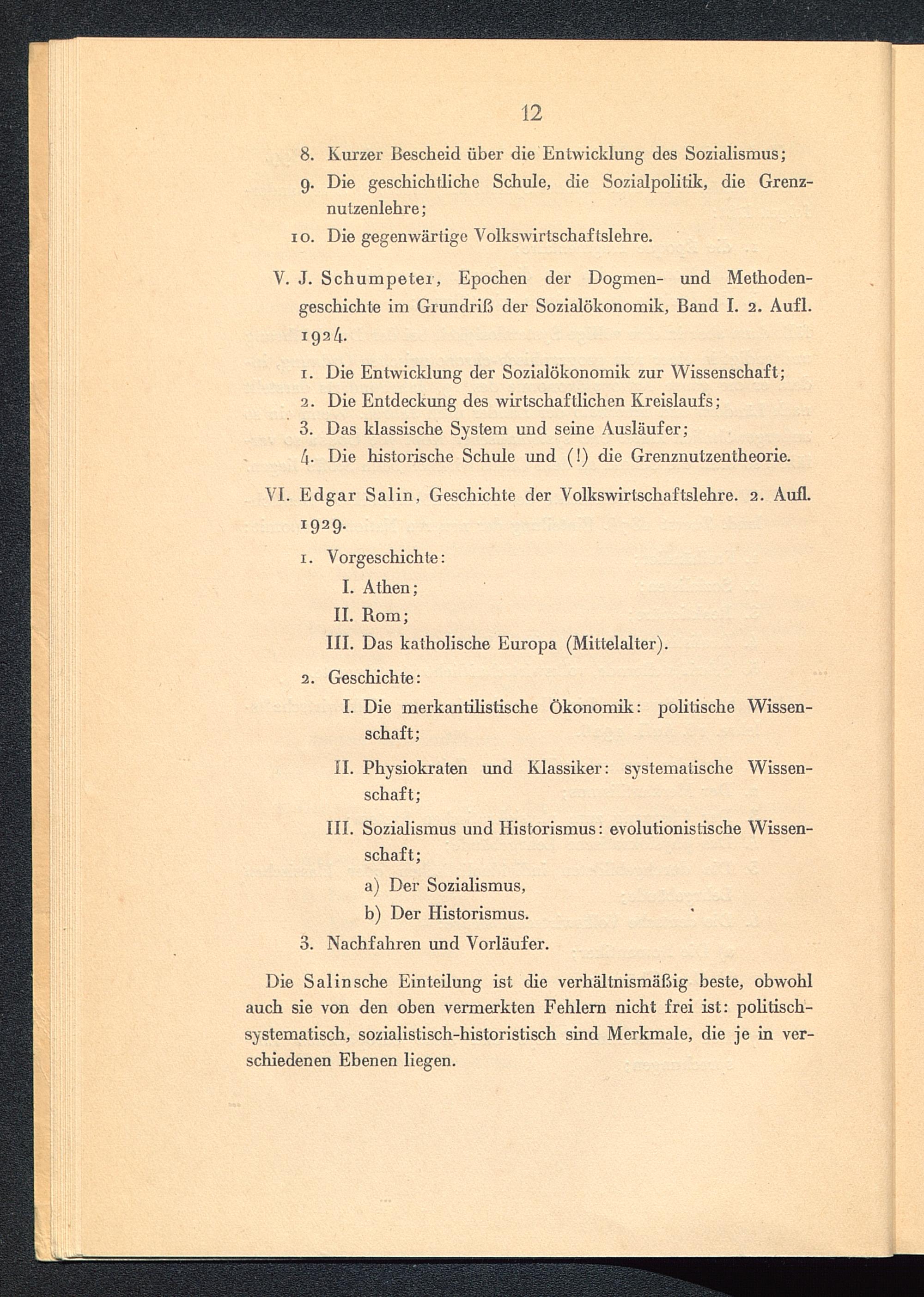 12

8. Kurzer Bescheid über die Entwicklung des Sozialismus;
9. Die geschichtliche Schule, die Sozialpolitik, die Grenznutzenlehre;
10. Die gegenwärtige Volkswirtschaftslehre.

V. J. Schumpeter, Epochen der Dogmen- und Methodengeschichte im Grundriß der Sozialökonomik, Band I. 2. Aufl. 1924.

1. Die Entwicklung der Sozialökonomik zur Wissenschaft;
2. Die Entdeckung des wirtschaftlichen Kreislaufs;
3. Das klassische System und seine Ausläufer;
4. Die historische Schule und (!) die Grenznutzentheorie.

VI. Edgar Salin, Geschichte der Volkswirtschaftslehre. 2. Aufl. 1929.

1. Vorgeschichte:
I. Athen;
II. Rom;
III. Das katholische Europa (Mittelalter).
2. Geschichte:
I. Die merkantilistische Ökonomik: politische Wissenschaft;
II. Physiokraten und Klassiker: systematische Wissenschaft;
III. Sozialismus und Historismus: evolutionistische Wissenschaft;
a) Der Sozialismus,
b) Der Historismus.
3. Nachfahren und Vorläufer.

Die Salinsche Einteilung ist die verhältnismäßig beste, obwohl auch sie von den oben vermerkten Fehlern nicht frei ist: politisch-systematisch, sozialistisch-historistisch sind Merkmale, die je in verschiedenen Ebenen liegen.